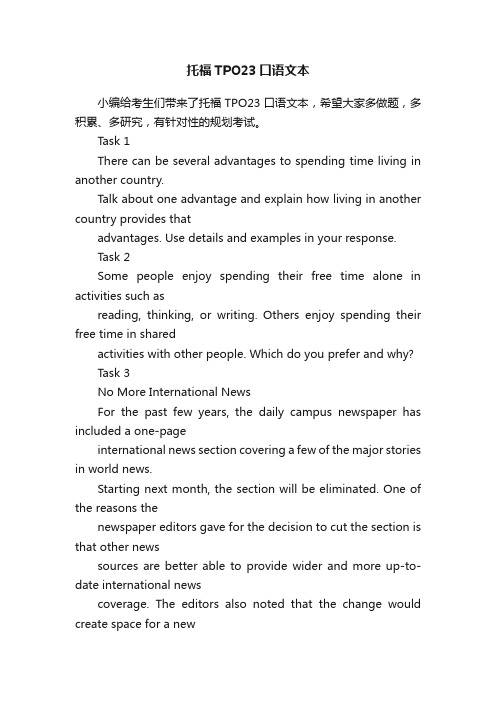 托福TPO23口语文本

小编给考生们带来了托福TPO23口语文本，希望大家多做题，多积累、多研究，有针对性的规划考试。

Task 1

There can be several advantages to spending time living in another country.

Talk about one advantage and explain how living in another country provides that

advantages. Use details and examples in your response.

Task 2

Some people enjoy spending their free time alone in activities such as

reading, thinking, or writing. Others enjoy spending their free time in shared

activities with other people. Which do you prefer and why?

Task 3

No More International News

For the past few years, the daily campus newspaper has included a one-page

international news section covering a few of the major stories in world news.

Starting next month, the section will be eliminated. One of the reasons the

newspaper editors gave for the decision to cut the section is that other news

sources are better able to provide wider and more up-to-date international news

coverage. The editors also noted that the change would create space for a new